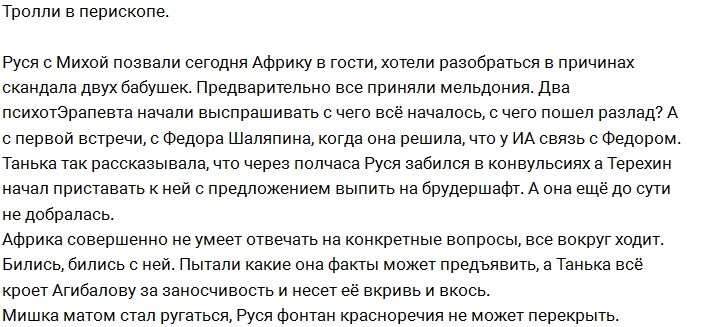 Тролли в перископе.

Руся с Михой позвали сегодня Африку в гости, хотели разобраться в причинах скандала двух бабушек. Предварительно все приняли мельдония. Два психотЭрапевта начали выспрашивать с чего всё началось, с чего пошел разлад? А с первой встречи, с Федора Шаляпина, когда она решила, что у ИА связь с Федором. Танька так рассказывала, что через полчаса Руся забился в конвульсиях а Терехин начал приставать к ней с предложением выпить на брудершафт. А она ещё до сути не добралась.
Африка совершенно не умеет отвечать на конкретные вопросы, все вокруг ходит. Бились, бились с ней. Пытали какие она факты может предъявить, а Танька всё кроет Агибалову за заносчивость и несет её вкривь и вкось.
Мишка матом стал ругаться, Руся фонтан красноречия не может перекрыть.